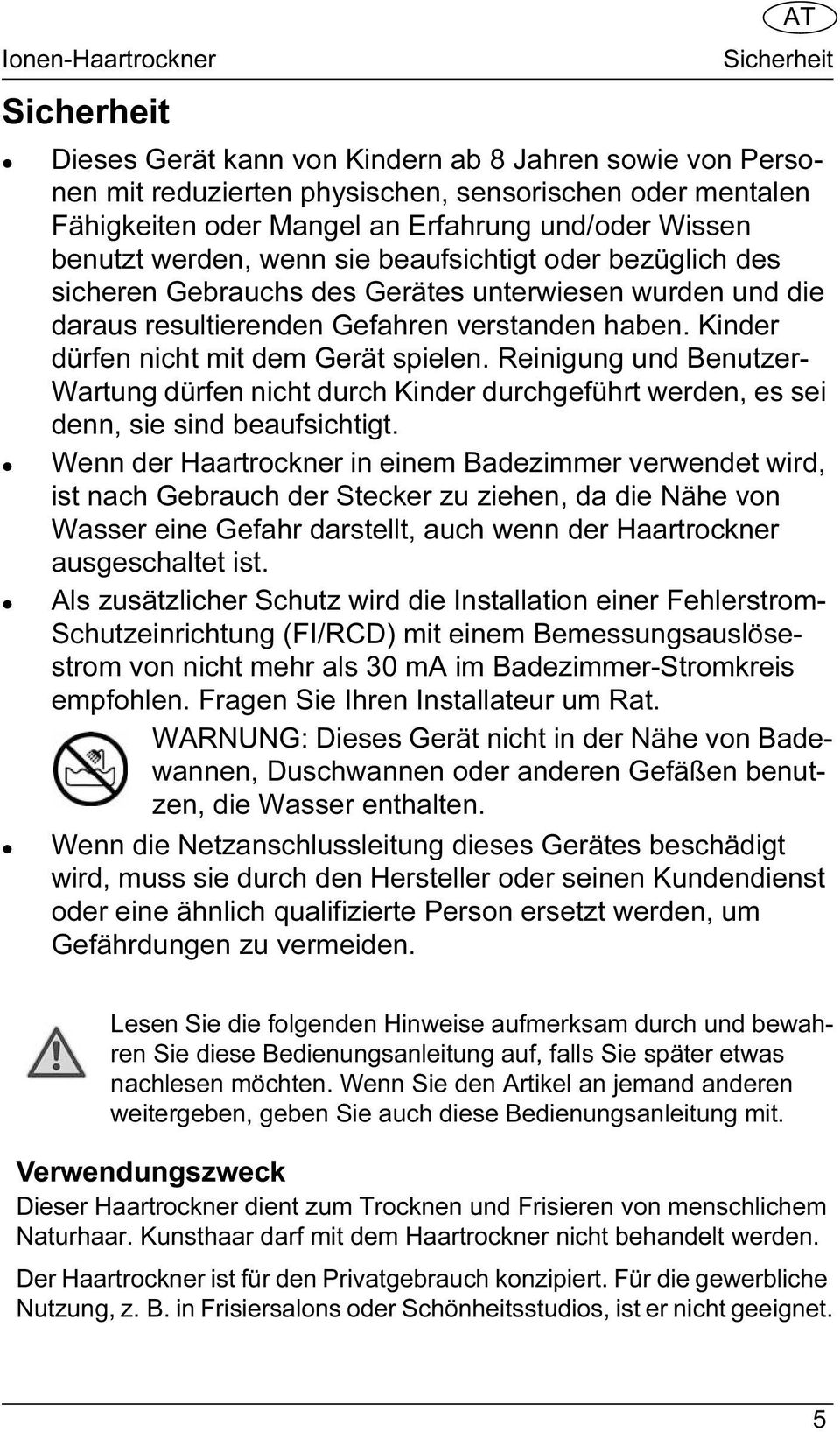 AT

Ionen-Haartrockner Sicherheit

Sicherheit

- Dieses Gerät kann von Kindern ab 8 Jahren sowie von Personen mit reduzierten physischen, sensorischen oder mentalen Fähigkeiten oder Mangel an Erfahrung und/oder Wissen benutzt werden, wenn sie beaufsichtigt oder bezüglich des sicheren Gebrauchs des Gerätes unterwiesen wurden und die daraus resultierenden Gefahren verstanden haben. Kinder dürfen nicht mit dem Gerät spielen. Reinigung und Benutzer-Wartung dürfen nicht durch Kinder durchgeführt werden, es sei denn, sie sind beaufsichtigt.
- Wenn der Haartrockner in einem Badezimmer verwendet wird, ist nach Gebrauch der Stecker zu ziehen, da die Nähe von Wasser eine Gefahr darstellt, auch wenn der Haartrockner ausgeschaltet ist.
- Als zusätzlicher Schutz wird die Installation einer Fehlerstrom-Schutzeinrichtung (FI/RCD) mit einem Bemessungsauslösestrom von nicht mehr als 30 mA im Badezimmer-Stromkreis empfohlen. Fragen Sie Ihren Installateur um Rat.

WARNUNG: Dieses Gerät nicht in der Nähe von Badewannen, Duschwannen oder anderen Gefäßen benutzen, die Wasser enthalten.

- Wenn die Netzanschlussleitung dieses Gerätes beschädigt wird, muss sie durch den Hersteller oder seinen Kundendienst oder eine ähnlich qualifizierte Person ersetzt werden, um Gefährdungen zu vermeiden.

Lesen Sie die folgenden Hinweise aufmerksam durch und bewahren Sie diese Bedienungsanleitung auf, falls Sie später etwas nachlesen möchten. Wenn Sie den Artikel an jemand anderen weitergeben, geben Sie auch diese Bedienungsanleitung mit.

Verwendungszweck

Dieser Haartrockner dient zum Trocknen und Frisieren von menschlichem Naturhaar. Kunsthaar darf mit dem Haartrockner nicht behandelt werden.

Der Haartrockner ist für den Privatgebrauch konzipiert. Für die gewerbliche Nutzung, z. B. in Frisiersalons oder Schönheitsstudios, ist er nicht geeignet.

5